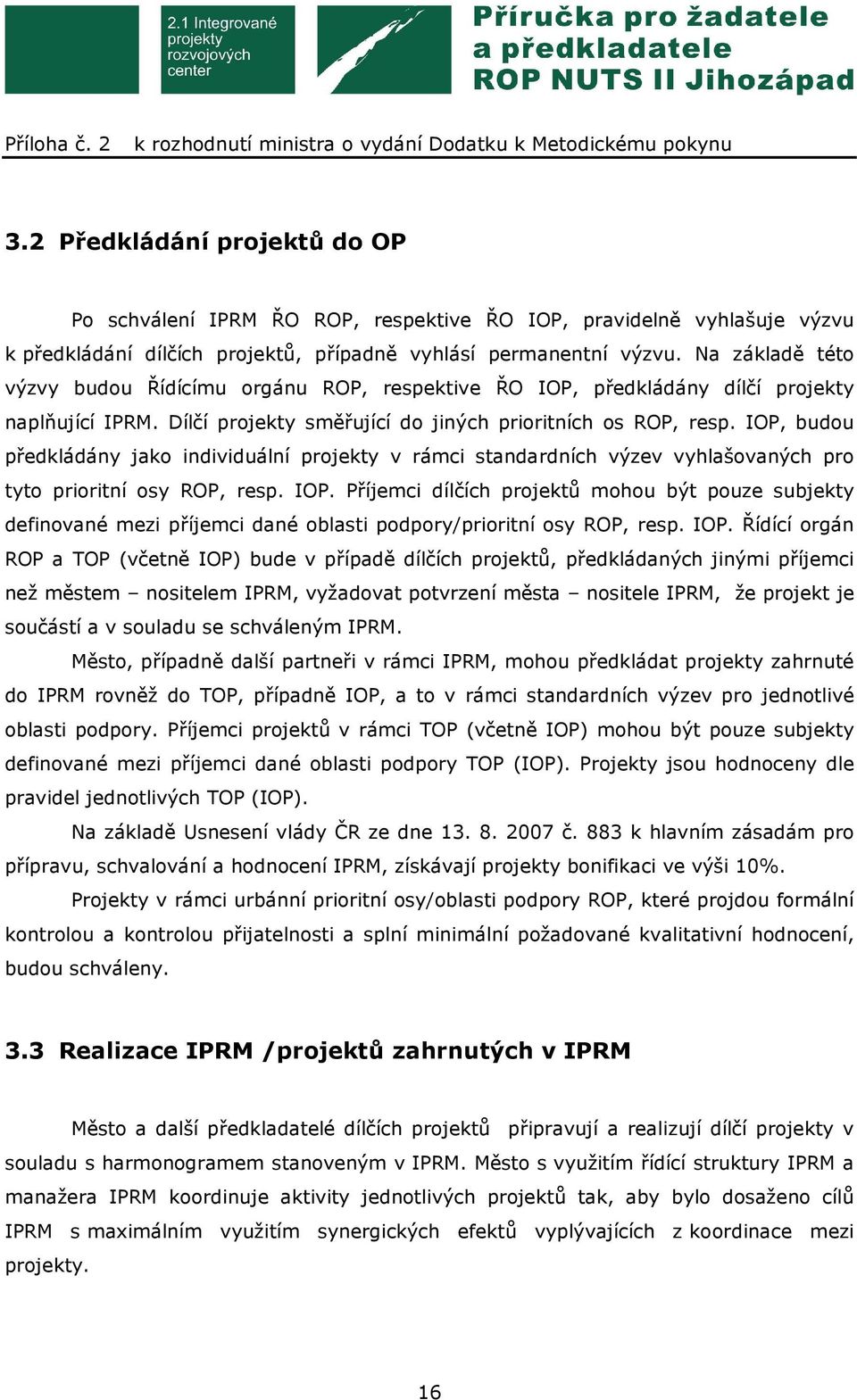 2.1 Integrované projekty rozvojových center

Příručka pro žadatele a předkladatele ROP NUTS II Jihozápad

Příloha č. 2 k rozhodnutí ministra o vydání Dodatku k Metodickému pokynu

3.2 Předkládání projektů do OP

Po schválení IPRM ŘO ROP, respektive ŘO IOP, pravidelně vyhlašuje výzvu k předkládání dílčích projektů, případně vyhlásí permanentní výzvu. Na základě této výzvy budou Řídícímu orgánu ROP, respektive ŘO IOP, předkládány dílčí projekty naplňující IPRM. Dílčí projekty směřující do jiných prioritních os ROP, resp. IOP, budou předkládány jako individuální projekty v rámci standardních výzev vyhlašovaných pro tyto prioritní osy ROP, resp. IOP. Příjemci dílčích projektů mohou být pouze subjekty definované mezi příjemci dané oblasti podpory/prioritní osy ROP, resp. IOP. Řídící orgán ROP a TOP (včetně IOP) bude v případě dílčích projektů, předkládaných jinými příjemci než městem – nositelem IPRM, vyžadovat potvrzení města – nositele IPRM, že projekt je součástí a v souladu se schváleným IPRM.

Město, případně další partneři v rámci IPRM, mohou předkládat projekty zahrnuté do IPRM rovněž do TOP, případně IOP, a to v rámci standardních výzev pro jednotlivé oblasti podpory. Příjemci projektů v rámci TOP (včetně IOP) mohou být pouze subjekty definované mezi příjemci dané oblasti podpory TOP (IOP). Projekty jsou hodnoceny dle pravidel jednotlivých TOP (IOP).

Na základě Usnesení vlády ČR ze dne 13. 8. 2007 č. 883 k hlavním zásadám pro přípravu, schvalování a hodnocení IPRM, získávají projekty bonifikaci ve výši 10%.

Projekty v rámci urbánní prioritní osy/oblasti podpory ROP, které projdou formální kontrolou a kontrolou přijatelnosti a splní minimální požadované kvalitativní hodnocení, budou schváleny.

3.3 Realizace IPRM /projektů zahrnutých v IPRM

Město a další předkladatelé dílčích projektů připravují a realizují dílčí projekty v souladu s harmonogramem stanoveným v IPRM. Město s využitím řídící struktury IPRM a manažera IPRM koordinuje aktivity jednotlivých projektů tak, aby bylo dosaženo cílů IPRM s maximálním využitím synergických efektů vyplývajících z koordinace mezi projekty.

16